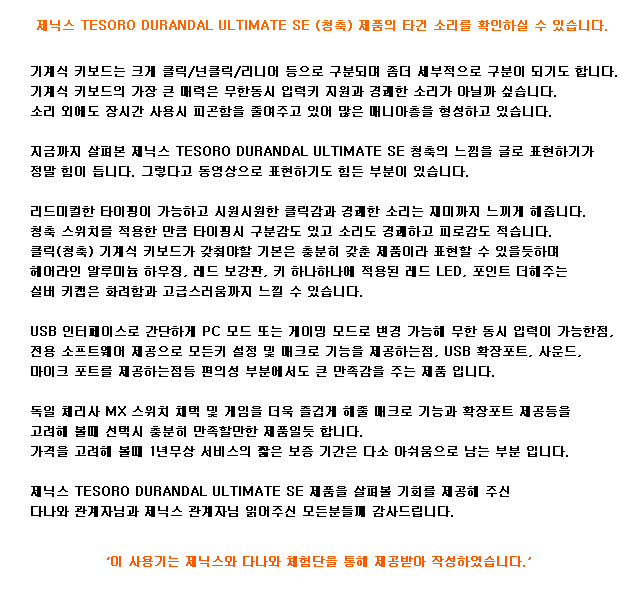 제닉스 TESORO DURANDAL ULTIMATE SE (청축) 제품의 타건 소리를 확인하실 수 있습니다.

기계식 키보드는 크게 클릭/넌클릭/리니어 등으로 구분되며 좀더 세부적으로 구분이 되기도 합니다.
기계식 키보드의 가장 큰 매력은 무한동시 입력키 지원과 경쾌한 소리가 아닐까 싶습니다.
소리 외에도 장시간 사용시 피곤함을 줄여주고 있어 많은 매니아층을 형성하고 있습니다.

지금까지 살펴본 제닉스 TESORO DURANDAL ULTIMATE SE 청축의 느낌을 글로 표현하기가
정말 힘이 듭니다. 그렇다고 동영상으로 표현하기도 힘든 부분이 있습니다.

리드미컬한 타이핑이 가능하고 시원시원한 클릭감과 경쾌한 소리는 재미까지 느끼게 해줍니다.
청축 스위치를 적용한 만큼 타이핑시 구분감도 있고 소리도 경쾌하고 피로감도 적습니다.
클릭(청축) 기계식 키보드가 갖춰야할 기본은 충분히 갖춘 제품이라 표현할 수 있을듯하며
헤어라인 알루미늄 하우징, 레드 보강판, 키 하나하나에 적용된 레드 LED, 포인트 더해주는
실버 키캡은 화려함과 고급스러움까지 느낄 수 있습니다.

USB 인터페이스로 간단하게 PC 모드 또는 게이밍 모드로 변경 가능해 무한 동시 입력이 가능한점,
전용 소프트웨어 제공으로 모든키 설정 및 매크로 기능을 제공하는점, USB 확장포트, 사운드,
마이크 포트를 제공하는점등 편의성 부분에서도 큰 만족감을 주는 제품 입니다.

독일 체리사 MX 스위치 채택 및 게임을 더욱 즐겁게 해줄 매크로 기능과 확장포트 제공등을
고려해 볼때 선택시 충분히 만족할만한 제품일듯 합니다.
가격을 고려해 볼때 1년무상 서비스의 짧은 보증 기간은 다소 아쉬움으로 남는 부분 입니다.

제닉스 TESORO DURANDAL ULTIMATE SE 제품을 살펴볼 기회를 제공해 주신
다나와 관계자님과 제닉스 관계자님 읽어주신 모든분들께 감사드립니다.

'이 사용기는 제닉스와 다나와 체험단을 통해 제공받아 작성하였습니다.'